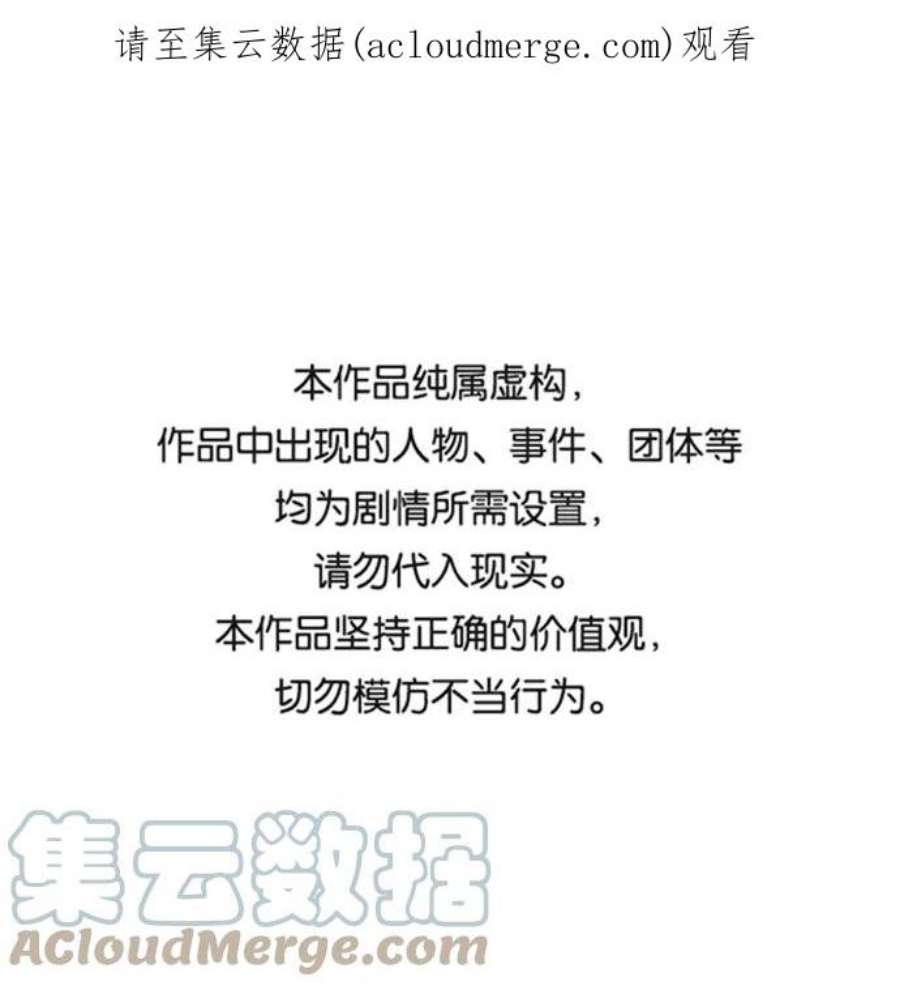 请至集云数据(acloudmerge.com)观看

本作品纯属虚构，
作品中出现的人物、事件、团体等
均为剧情所需设置，
请勿代入现实。
本作品坚持正确的价值观，
切勿模仿不当行为。

集云数据
ACloudMerge.com